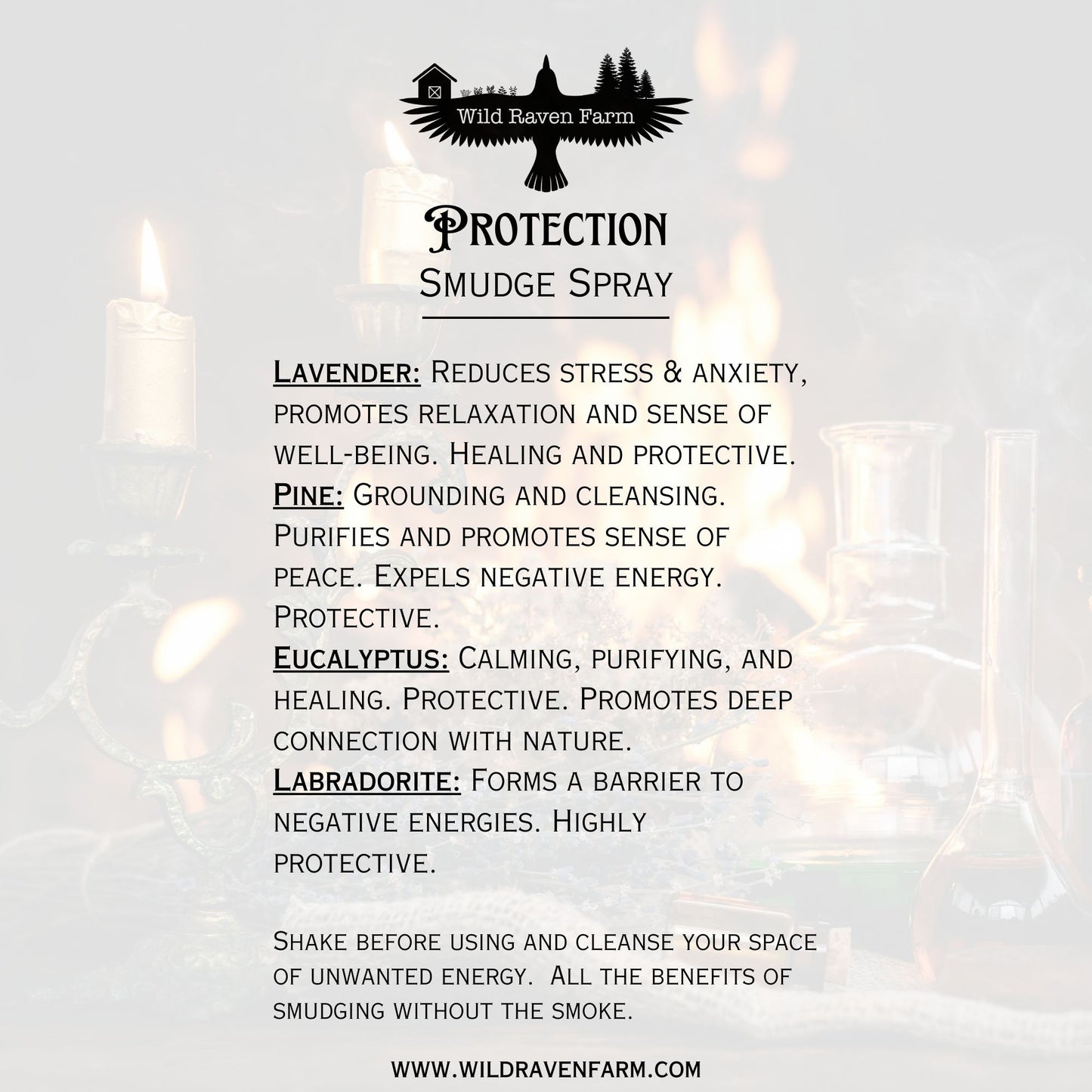 Wild Raven Farm

Protection

Smudge Spray

Lavender: Reduces stress & anxiety, promotes relaxation and sense of well-being. Healing and protective.
Pine: Grounding and cleansing. Purifies and promotes sense of peace. Expels negative energy. Protective.
Eucalyptus: Calming, purifying, and healing. Protective. Promotes deep connection with nature.
Labradorite: Forms a barrier to negative energies. Highly protective.

Shake before using and cleanse your space of unwanted energy. All the benefits of smudging without the smoke.

WWW.WILDRAVENFARM.COM